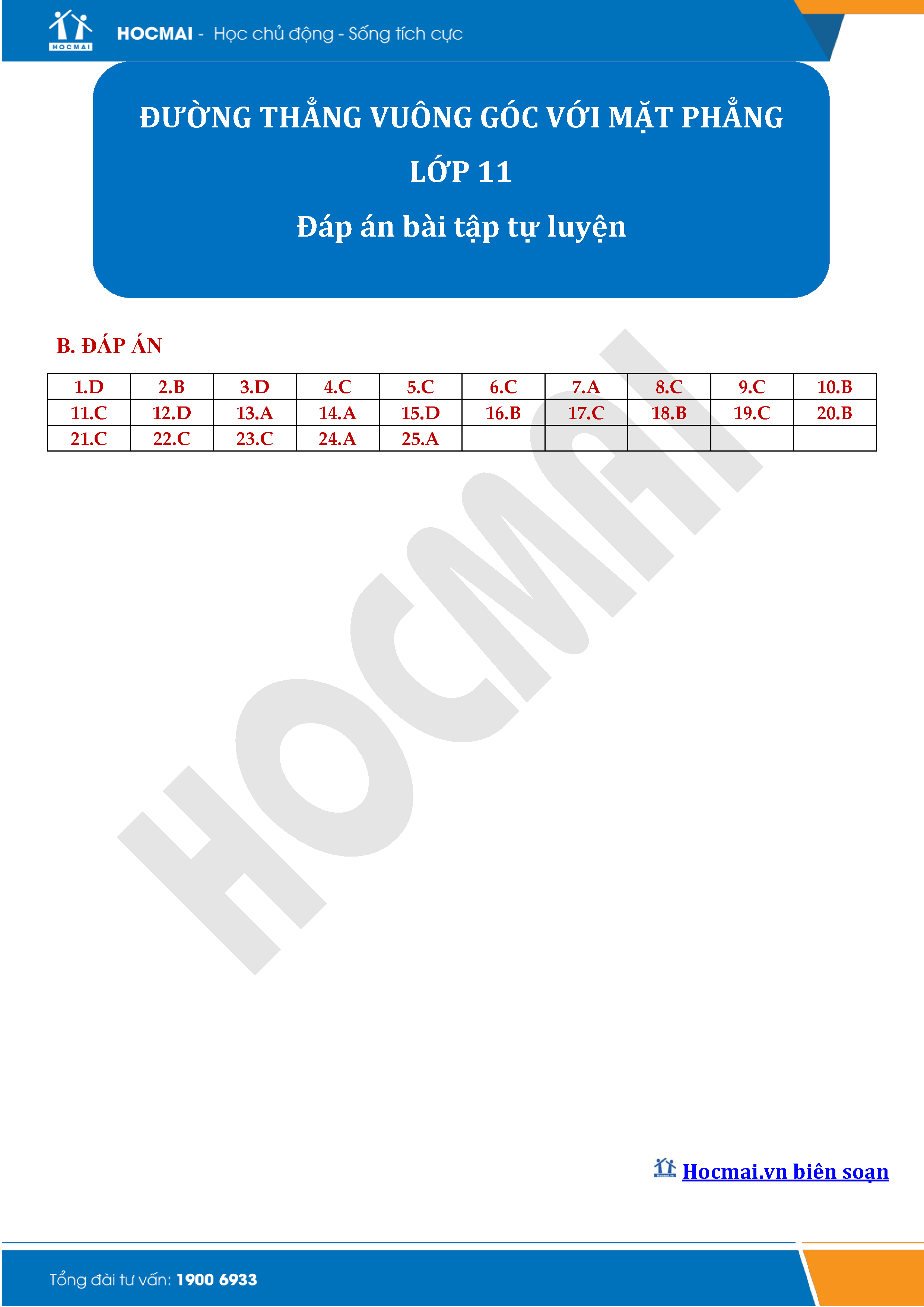 HOCMAI

HOCMAI - Học chủ động - Sống tích cực

ĐƯỜNG THẲNG VUÔNG GÓC VỚI MẶT PHẲNG

LỚP 11

Đáp án bài tập tự luyện

B. ĐÁP ÁN

| 1.D | 2.B | 3.D | 4.C | 5.C | 6.C | 7.A | 8.C | 9.C | 10.B |
|---|---|---|---|---|---|---|---|---|---|
| 11.C | 12.D | 13.A | 14.A | 15.D | 16.B | 17.C | 18.B | 19.C | 20.B |
| 21.C | 22.C | 23.C | 24.A | 25.A | | | | | |

HOCMAI

Hocmai.vn biên soạn

Tổng đài tư vấn: 1900 6933